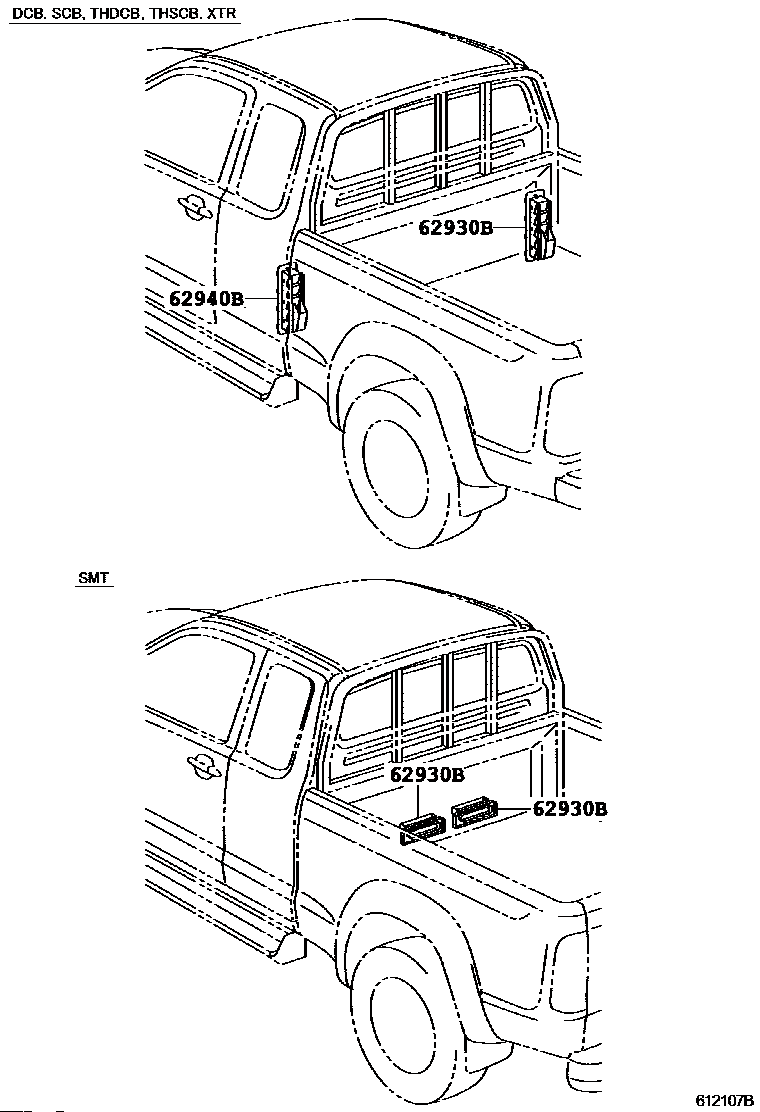 DCB, SCB, THDCB, THSCB, XTR

62930B

62940B

SMT

62930B

62930B

612107B